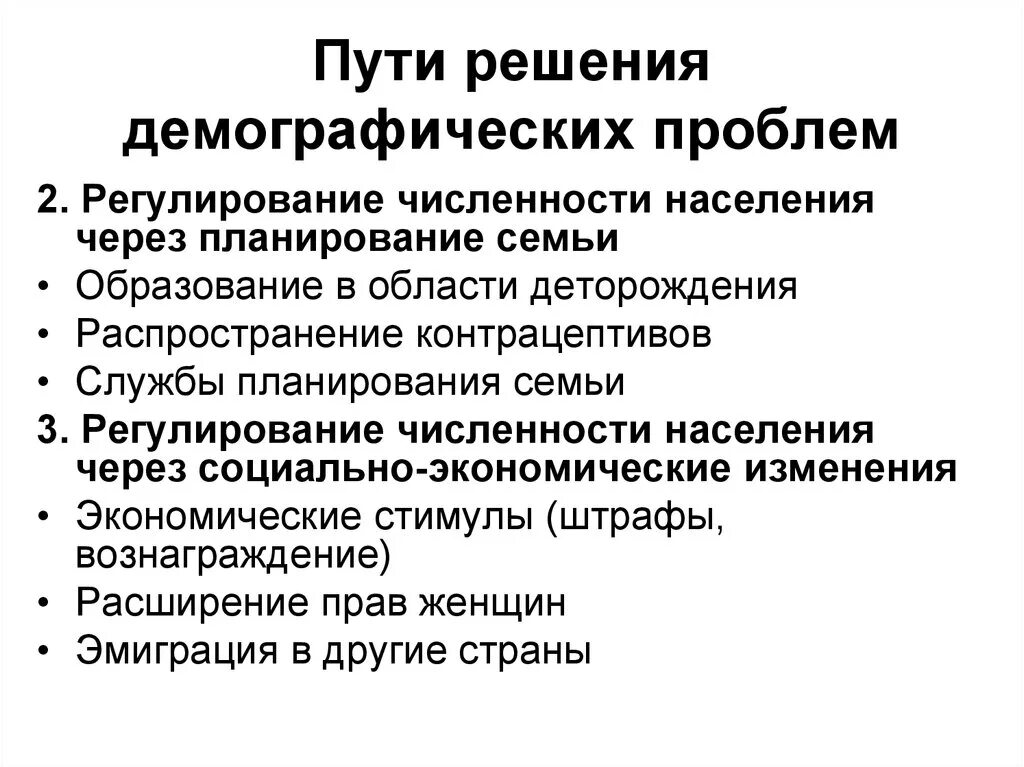 Пути решения демографических проблем

2. Регулирование численности населения через планирование семьи

• Образование в области деторождения
• Распространение контрацептивов
• Службы планирования семьи

3. Регулирование численности населения через социально-экономические изменения

• Экономические стимулы (штрафы, вознаграждение)
• Расширение прав женщин
• Эмиграция в другие страны